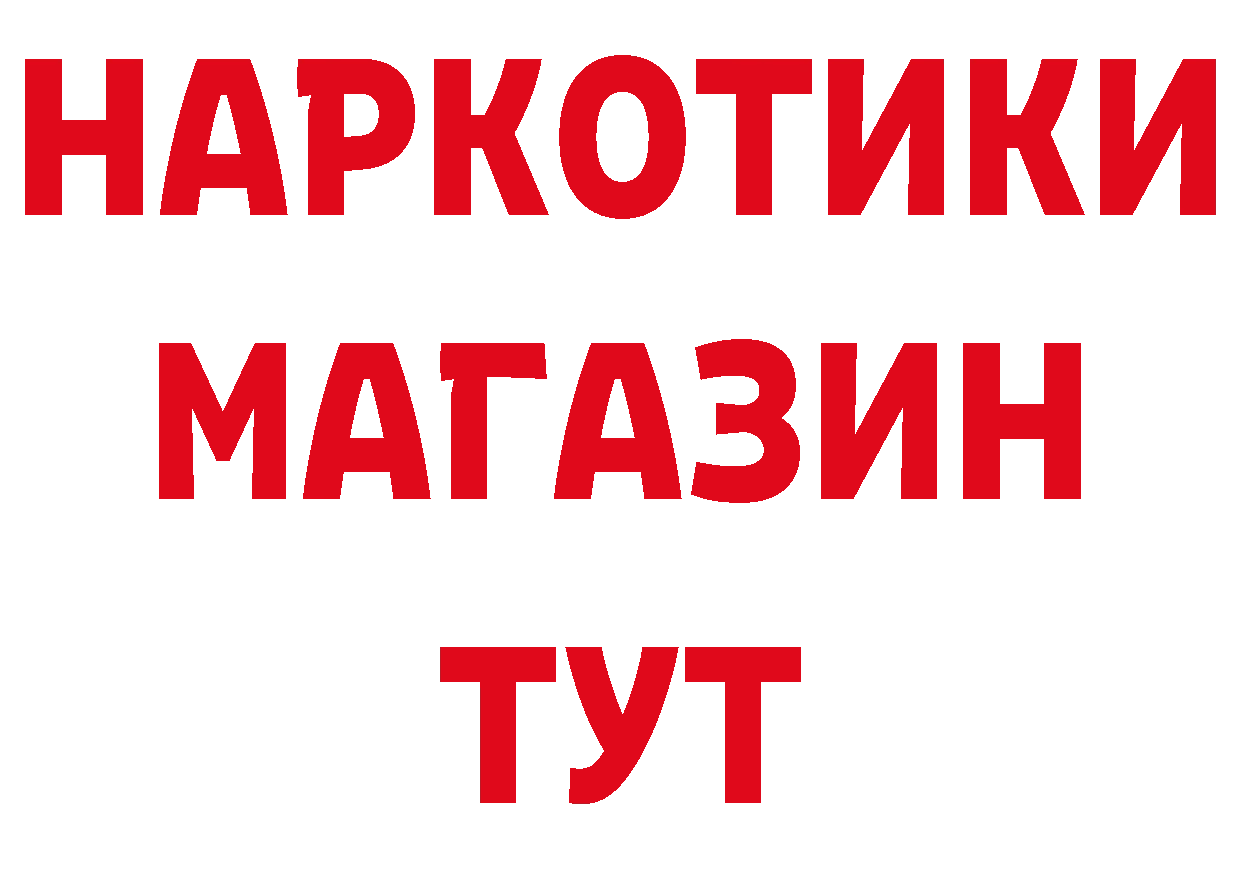 НАРКОТИКИ
МАГАЗИН
ТУТ